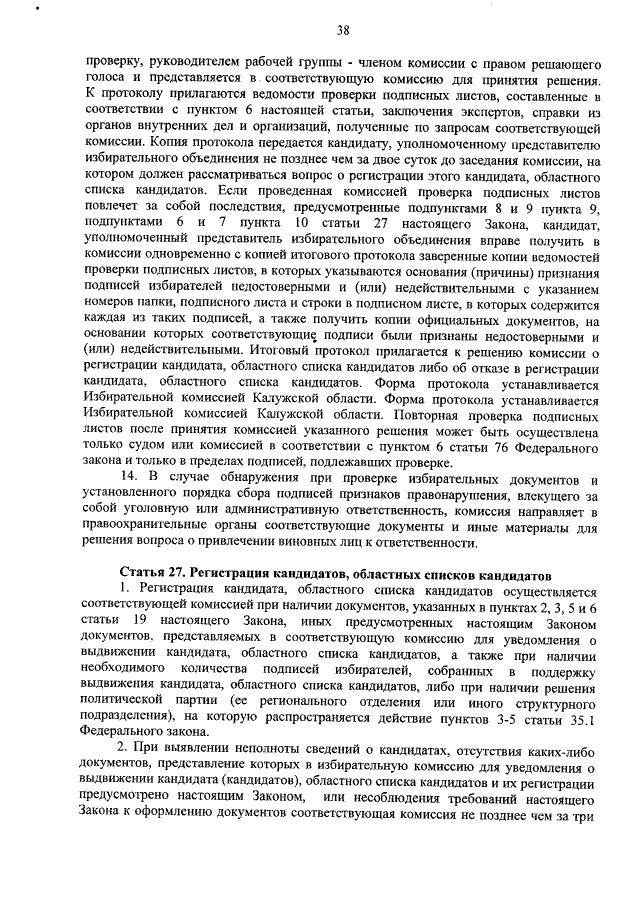 38

проверку, руководителем рабочей группы - членом комиссии с правом решающего голоса и представляется в соответствующую комиссию для принятия решения. К протоколу прилагаются ведомости проверки подписных листов, составленные в соответствии с пунктом 6 настоящей статьи, заключения экспертов, справки из органов внутренних дел и организаций, полученные по запросам соответствующей комиссии. Копия протокола передается кандидату, уполномоченному представителю избирательного объединения не позднее чем за двое суток до заседания комиссии, на котором должен рассматриваться вопрос о регистрации этого кандидата, областного списка кандидатов. Если проведенная комиссией проверка подписных листов повлечет за собой последствия, предусмотренные подпунктами 8 и 9 пункта 9, подпунктами 6 и 7 пункта 10 статьи 27 настоящего Закона, кандидат, уполномоченный представитель избирательного объединения вправе получить в комиссии одновременно с копией итогового протокола заверенные копии ведомостей проверки подписных листов, в которых указываются основания (причины) признания подписей избирателей недостоверными и (или) недействительными с указанием номеров папки, подписного листа и строки в подписном листе, в которых содержится каждая из таких подписей, а также получить копии официальных документов, на основании которых соответствующие подписи были признаны недостоверными и (или) недействительными. Итоговый протокол прилагается к решению комиссии о регистрации кандидата, областного списка кандидатов либо об отказе в регистрации кандидата, областного списка кандидатов. Форма протокола устанавливается Избирательной комиссией Калужской области. Форма протокола устанавливается Избирательной комиссией Калужской области. Повторная проверка подписных листов после принятия комиссией указанного решения может быть осуществлена только судом или комиссией в соответствии с пунктом 6 статьи 76 Федерального закона и только в пределах подписей, подлежавших проверке.

14. В случае обнаружения при проверке избирательных документов и установленного порядка сбора подписей признаков правонарушения, влекущего за собой уголовную или административную ответственность, комиссия направляет в правоохранительные органы соответствующие документы и иные материалы для решения вопроса о привлечении виновных лиц к ответственности.

Статья 27. Регистрация кандидатов, областных списков кандидатов

1. Регистрация кандидата, областного списка кандидатов осуществляется соответствующей комиссией при наличии документов, указанных в пунктах 2, 3, 5 и 6 статьи 19 настоящего Закона, иных предусмотренных настоящим Законом документов, представляемых в соответствующую комиссию для уведомления о выдвижении кандидата, областного списка кандидатов, а также при наличии необходимого количества подписей избирателей, собранных в поддержку выдвижения кандидата, областного списка кандидатов, либо при наличии решения политической партии (ее регионального отделения или иного структурного подразделения), на которую распространяется действие пунктов 3-5 статьи 35.1 Федерального закона.

2. При выявлении неполноты сведений о кандидатах, отсутствия каких-либо документов, представление которых в избирательную комиссию для уведомления о выдвижении кандидата (кандидатов), областного списка кандидатов и их регистрации предусмотрено настоящим Законом, или несоблюдения требований настоящего Закона к оформлению документов соответствующая комиссия не позднее чем за три